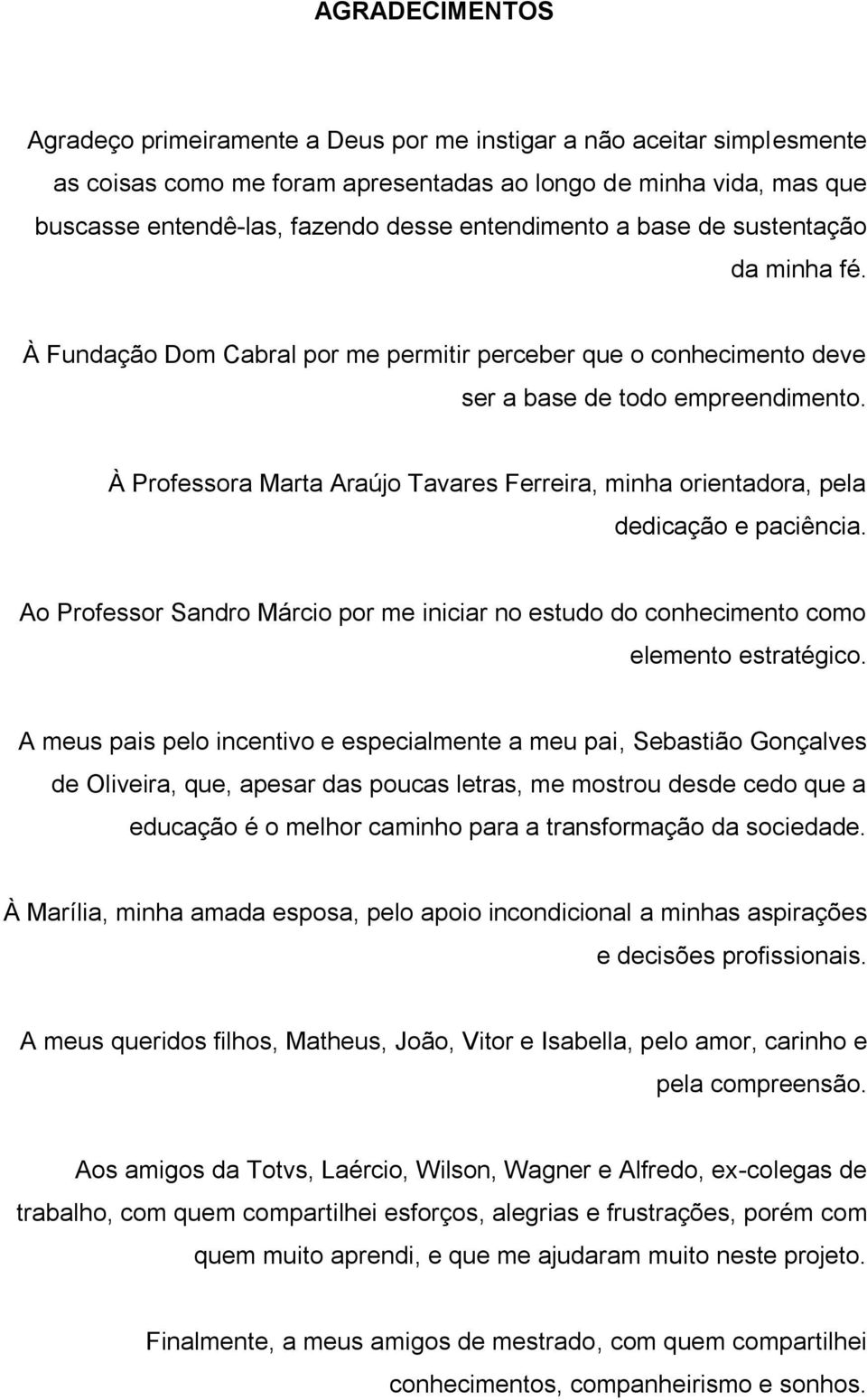 AGRADECIMENTOS

Agradeço primeiramente a Deus por me instigar a não aceitar simplesmente as coisas como me foram apresentadas ao longo de minha vida, mas que buscasse entendê-las, fazendo desse entendimento a base de sustentação da minha fé.

À Fundação Dom Cabral por me permitir perceber que o conhecimento deve ser a base de todo empreendimento.

À Professora Marta Araújo Tavares Ferreira, minha orientadora, pela dedicação e paciência.

Ao Professor Sandro Márcio por me iniciar no estudo do conhecimento como elemento estratégico.

A meus pais pelo incentivo e especialmente a meu pai, Sebastião Gonçalves de Oliveira, que, apesar das poucas letras, me mostrou desde cedo que a educação é o melhor caminho para a transformação da sociedade.

À Marília, minha amada esposa, pelo apoio incondicional a minhas aspirações e decisões profissionais.

A meus queridos filhos, Matheus, João, Vitor e Isabella, pelo amor, carinho e pela compreensão.

Aos amigos da Totvs, Laércio, Wilson, Wagner e Alfredo, ex-colegas de trabalho, com quem compartilhei esforços, alegrias e frustrações, porém com quem muito aprendi, e que me ajudaram muito neste projeto.

Finalmente, a meus amigos de mestrado, com quem compartilhei conhecimentos, companheirismo e sonhos.